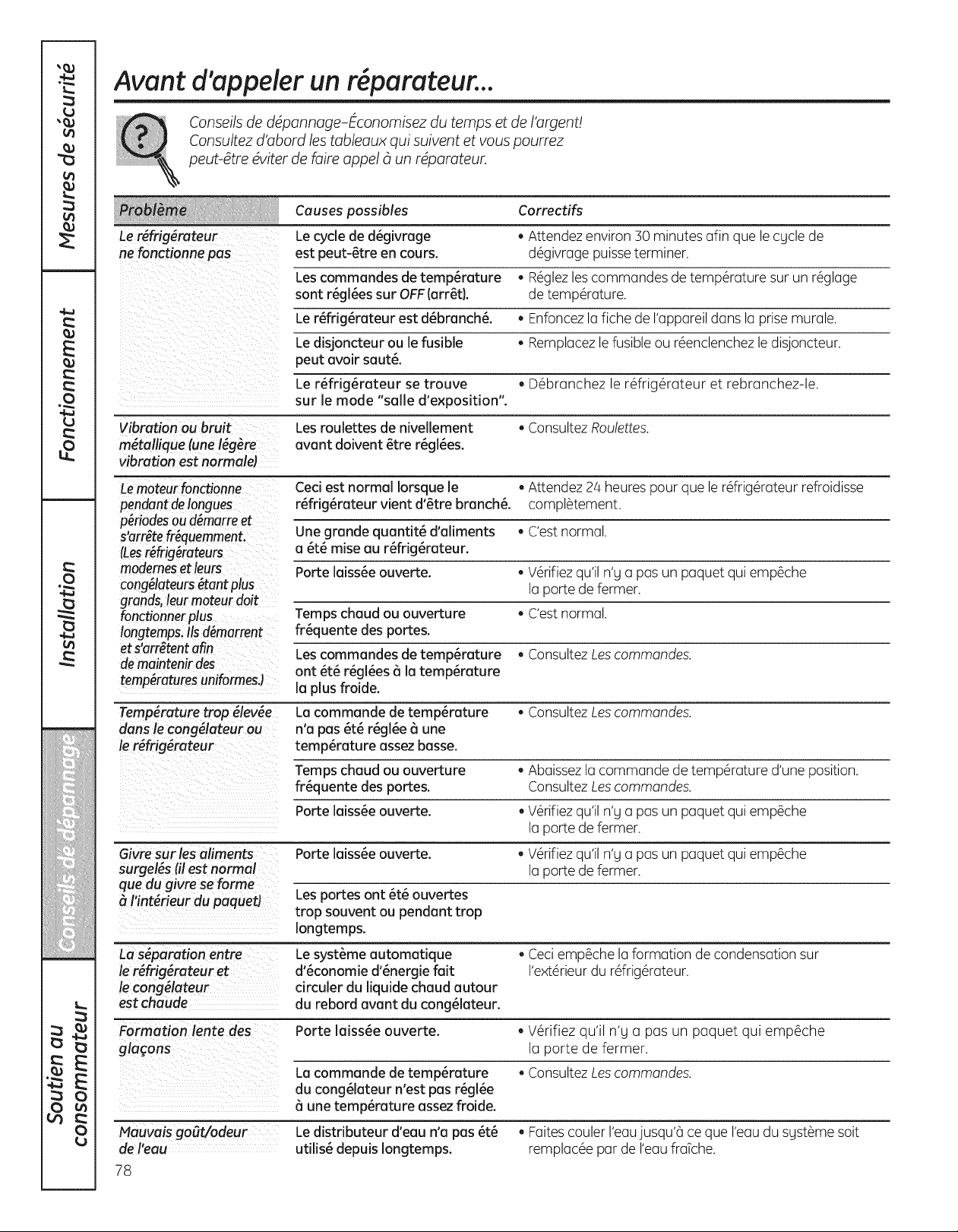 Mesures de sécurité

Fonctionnement

Installation

Conseils de dépannage

Soutien au consommateur

Avant d'appeler un réparateur...

Conseils de dépannage-Économisez du temps et de l'argent! Consultez d'abord les tableaux qui suivent et vous pourrez peut-être éviter de faire appel à un réparateur.

| Problème | Causes possibles | Correctifs |
|---|---|---|
| Le réfrigérateur ne fonctionne pas | Le cycle de dégivrage est peut-être en cours. | • Attendez environ 30 minutes afin que le cycle de dégivrage puisse terminer. |
| | Les commandes de température sont réglées sur OFF (arrêt). | • Réglez les commandes de température sur un réglage de température. |
| | Le réfrigérateur est débranché. | • Enfoncez la fiche de l'appareil dans la prise murale. |
| | Le disjoncteur ou le fusible peut avoir sauté. | • Remplacez le fusible ou réenclenchez le disjoncteur. |
| | Le réfrigérateur se trouve sur le mode "salle d'exposition". | • Débranchez le réfrigérateur et rebranchez-le. |
| Vibration ou bruit métallique (une légère vibration est normale) | Les roulettes de nivellement avant doivent être réglées. | • Consultez Roulettes. |
| Le moteur fonctionne pendant de longues périodes ou démarre et s'arrête fréquemment. (Les réfrigérateurs modernes et leurs congélateurs étant plus grands, leur moteur doit fonctionner plus longtemps. Ils démarrent et s'arrêtent afin de maintenir des températures uniformes.) | Ceci est normal lorsque le réfrigérateur vient d'être branché. | • Attendez 24 heures pour que le réfrigérateur refroidisse complètement. |
| | Une grande quantité d'aliments a été mise au réfrigérateur. | • C'est normal. |
| | Porte laissée ouverte. | • Vérifiez qu'il n'y a pas un paquet qui empêche la porte de fermer. |
| | Temps chaud ou ouverture fréquente des portes. | • C'est normal. |
| | Les commandes de température ont été réglées à la température la plus froide. | • Consultez Les commandes. |
| Température trop élevée dans le congélateur ou le réfrigérateur | La commande de température n'a pas été réglée à une température assez basse. | • Consultez Les commandes. |
| | Temps chaud ou ouverture fréquente des portes. | • Abaissez la commande de température d'une position. Consultez Les commandes. |
| | Porte laissée ouverte. | • Vérifiez qu'il n'y a pas un paquet qui empêche la porte de fermer. |
| Givre sur les aliments surgelés (il est normal que du givre se forme à l'intérieur du paquet) | Porte laissée ouverte. | • Vérifiez qu'il n'y a pas un paquet qui empêche la porte de fermer. |
| | Les portes ont été ouvertes trop souvent ou pendant trop longtemps. | |
| La séparation entre le réfrigérateur et le congélateur est chaude | Le système automatique d'économie d'énergie fait circuler du liquide chaud autour du rebord avant du congélateur. | • Ceci empêche la formation de condensation sur l'extérieur du réfrigérateur. |
| Formation lente des glaçons | Porte laissée ouverte. | • Vérifiez qu'il n'y a pas un paquet qui empêche la porte de fermer. |
| | La commande de température du congélateur n'est pas réglée à une température assez froide. | • Consultez Les commandes. |
| Mauvais goût/odeur de l'eau | Le distributeur d'eau n'a pas été utilisé depuis longtemps. | • Faites couler l'eau jusqu'à ce que l'eau du système soit remplacée par de l'eau fraîche. |

78